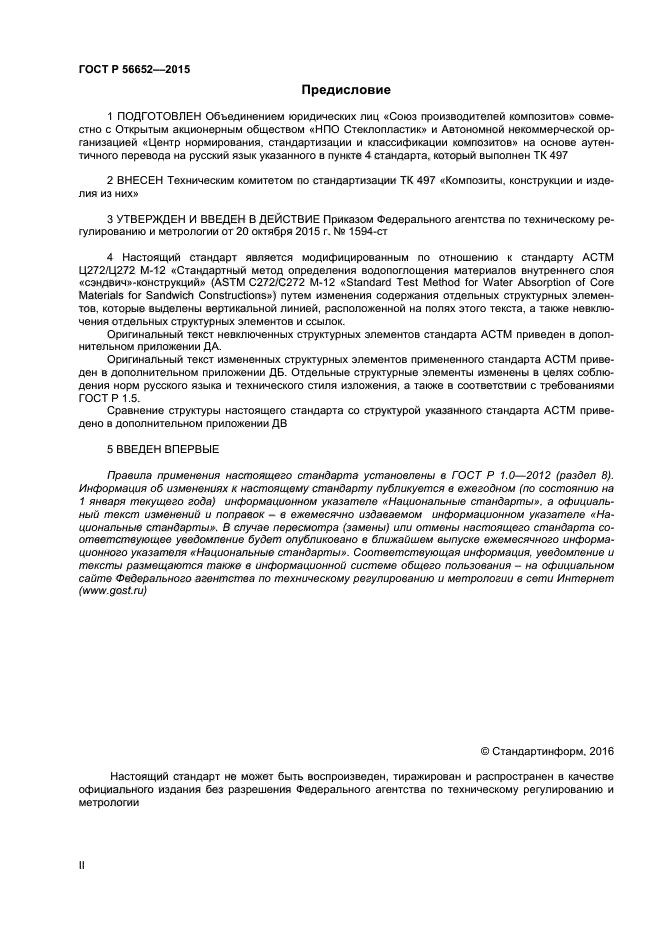 ГОСТ Р 56652—2015

Предисловие

1 ПОДГОТОВЛЕН Объединением юридических лиц «Союз производителей композитов» совместно с Открытым акционерным обществом «НПО Стеклопластик» и Автономной некоммерческой организацией «Центр нормирования, стандартизации и классификации композитов» на основе аутентичного перевода на русский язык указанного в пункте 4 стандарта, который выполнен ТК 497

2 ВНЕСЕН Техническим комитетом по стандартизации ТК 497 «Композиты, конструкции и изделия из них»

3 УТВЕРЖДЕН И ВВЕДЕН В ДЕЙСТВИЕ Приказом Федерального агентства по техническому регулированию и метрологии от 20 октября 2015 г. № 1594-ст

4 Настоящий стандарт является модифицированным по отношению к стандарту АСТМ Ц272/Ц272 М-12 «Стандартный метод определения водопоглощения материалов внутреннего слоя «сэндвич»-конструкций» (ASTM C272/C272 M-12 «Standard Test Method for Water Absorption of Core Materials for Sandwich Constructions») путем изменения содержания отдельных структурных элементов, которые выделены вертикальной линией, расположенной на полях этого текста, а также невключения отдельных структурных элементов и ссылок.

Оригинальный текст невключенных структурных элементов стандарта АСТМ приведен в дополнительном приложении ДА.

Оригинальный текст измененных структурных элементов примененного стандарта АСТМ приведен в дополнительном приложении ДБ. Отдельные структурные элементы изменены в целях соблюдения норм русского языка и технического стиля изложения, а также в соответствии с требованиями ГОСТ Р 1.5.

Сравнение структуры настоящего стандарта со структурой указанного стандарта АСТМ приведено в дополнительном приложении ДВ

5 ВВЕДЕН ВПЕРВЫЕ

Правила применения настоящего стандарта установлены в ГОСТ Р 1.0—2012 (раздел 8). Информация об изменениях к настоящему стандарту публикуется в ежегодном (по состоянию на 1 января текущего года) информационном указателе «Национальные стандарты», а официальный текст изменений и поправок – в ежемесячно издаваемом информационном указателе «Национальные стандарты». В случае пересмотра (замены) или отмены настоящего стандарта соответствующее уведомление будет опубликовано в ближайшем выпуске ежемесячного информационного указателя «Национальные стандарты». Соответствующая информация, уведомление и тексты размещаются также в информационной системе общего пользования – на официальном сайте Федерального агентства по техническому регулированию и метрологии в сети Интернет (www.gost.ru)

© Стандартинформ, 2016

Настоящий стандарт не может быть воспроизведен, тиражирован и распространен в качестве официального издания без разрешения Федерального агентства по техническому регулированию и метрологии

II